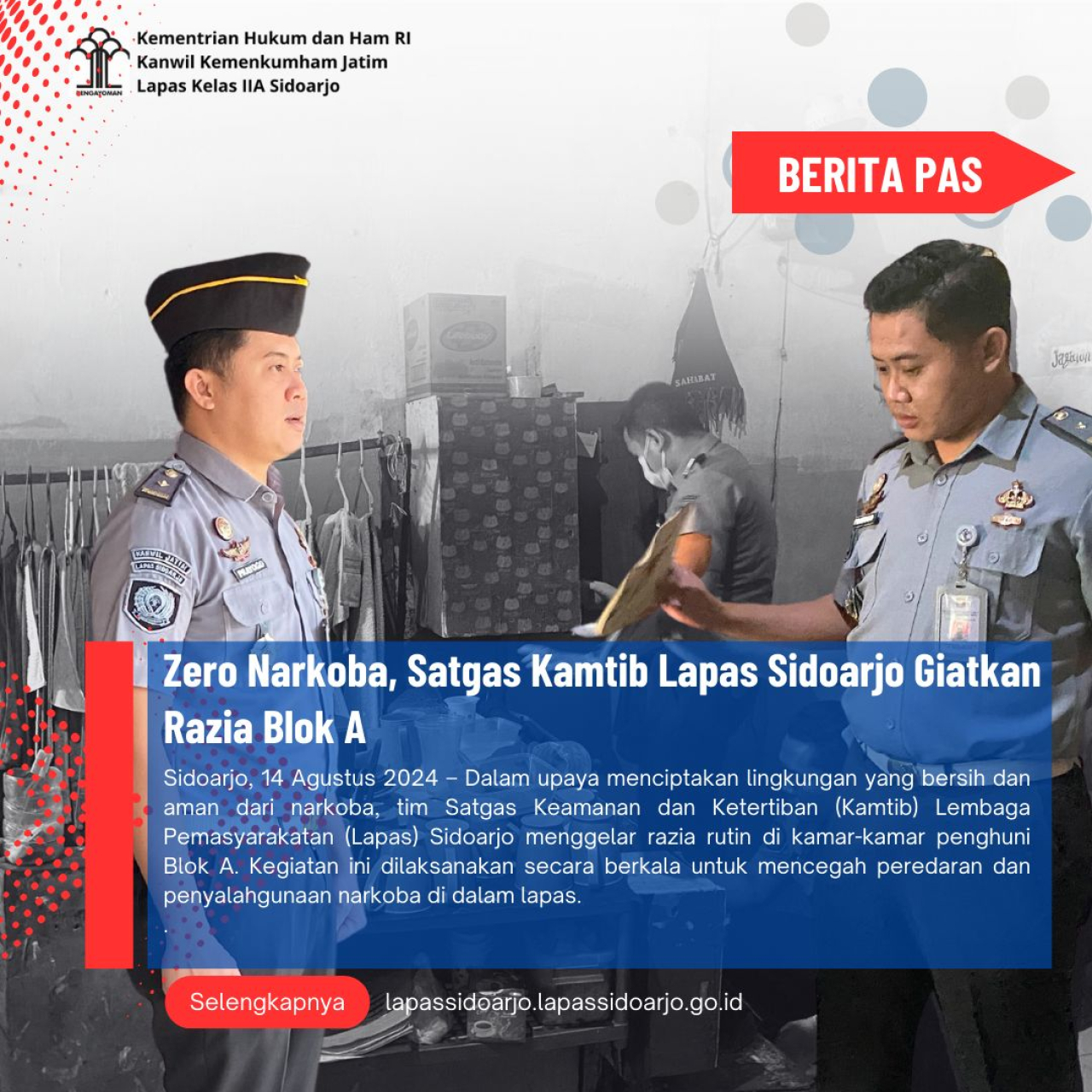 PENGAYOMAN

Kementrian Hukum dan Ham RI
Kanwil Kemenkumham Jatim
Lapas Kelas IIA Sidoarjo

BERITA PAS

SAHABAT

KANWIL JATIM LAPAS SIDOARJO

Zero Narkoba, Satgas Kamtib Lapas Sidoarjo Giatkan Razia Blok A

Sidoarjo, 14 Agustus 2024 – Dalam upaya menciptakan lingkungan yang bersih dan aman dari narkoba, tim Satgas Keamanan dan Ketertiban (Kamtib) Lembaga Pemasyarakatan (Lapas) Sidoarjo menggelar razia rutin di kamar-kamar penghuni Blok A. Kegiatan ini dilaksanakan secara berkala untuk mencegah peredaran dan penyalahgunaan narkoba di dalam lapas.

Selengkapnya

lapassidoarjo.lapassidoarjo.go.id